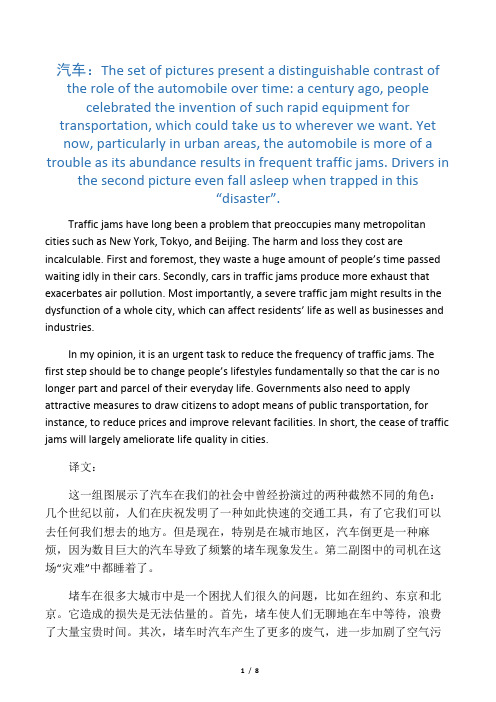 汽车：The set of pictures present a distinguishable contrast of the role of the automobile over time: a century ago, people celebrated the invention of such rapid equipment for transportation, which could take us to wherever we want. Yet now, particularly in urban areas, the automobile is more of a trouble as its abundance results in frequent traffic jams. Drivers in the second picture even fall asleep when trapped in this “disaster”.

Traffic jams have long been a problem that preoccupies many metropolitan cities such as New York, Tokyo, and Beijing. The harm and loss they cost are incalculable. First and foremost, they waste a huge amount of people’s time passed waiting idly in their cars. Secondly, cars in traffic jams produce more exhaust that exacerbates air pollution. Most importantly, a severe traffic jam might results in the dysfunction of a whole city, which can affect residents’ life as well as businesses and industries.

In my opinion, it is an urgent task to reduce the frequency of traffic jams. The first step should be to change people’s lifestyles fundamentally so that the car is no longer part and parcel of their everyday life. Governments also need to apply attractive measures to draw citizens to adopt means of public transportation, for instance, to reduce prices and improve relevant facilities. In short, the cease of traffic jams will largely ameliorate life quality in cities.

译文：

这一组图展示了汽车在我们的社会中曾经扮演过的两种截然不同的角色：几个世纪以前，人们在庆祝发明了一种如此快速的交通工具，有了它我们可以去任何我们想去的地方。但是现在，特别是在城市地区，汽车倒更是一种麻烦，因为数目巨大的汽车导致了频繁的堵车现象发生。第二副图中的司机在这场“灾难”中都睡着了。

堵车在很多大城市中是一个困扰人们很久的问题，比如在纽约、东京和北京。它造成的损失是无法估量的。首先，堵车使人们无聊地在车中等待，浪费了大量宝贵时间。其次，堵车时汽车产生了更多的废气，进一步加剧了空气污

1 / 8